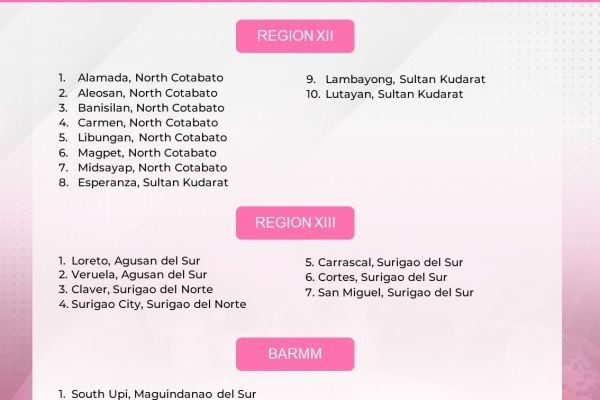 REGION XII

1. Alamada, North Cotabato
2. Aleosan, North Cotabato
3. Banisilan, North Cotabato
4. Carmen, North Cotabato
5. Libungan, North Cotabato
6. Magpet, North Cotabato
7. Midsayap, North Cotabato
8. Esperanza, Sultan Kudarat

9. Lambayong, Sultan Kudarat
10. Lutayan, Sultan Kudarat

REGION XIII

1. Loreto, Agusan del Sur
2. Veruela, Agusan del Sur
3. Claver, Surigao del Norte
4. Surigao City, Surigao del Norte

5. Carrascal, Surigao del Sur
6. Cortes, Surigao del Sur
7. San Miguel, Surigao del Sur

BARMM

1. South Upi, Maguindanao del Sur